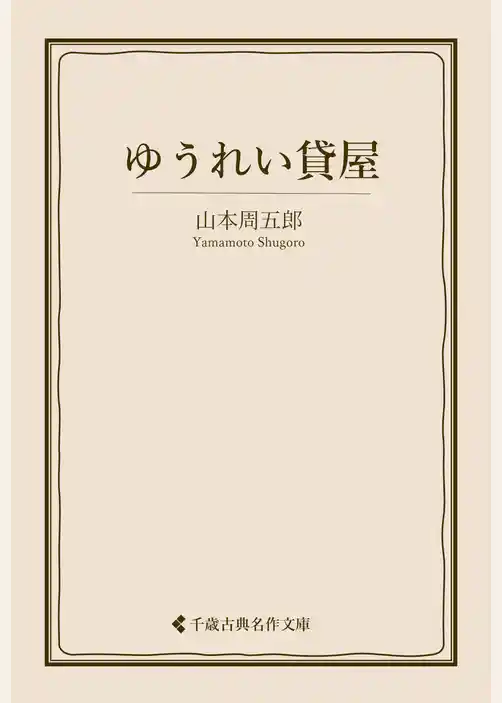 ゆうれい貸屋

山本周五郎
Yamamoto Shugoro

千歳古典名作文庫